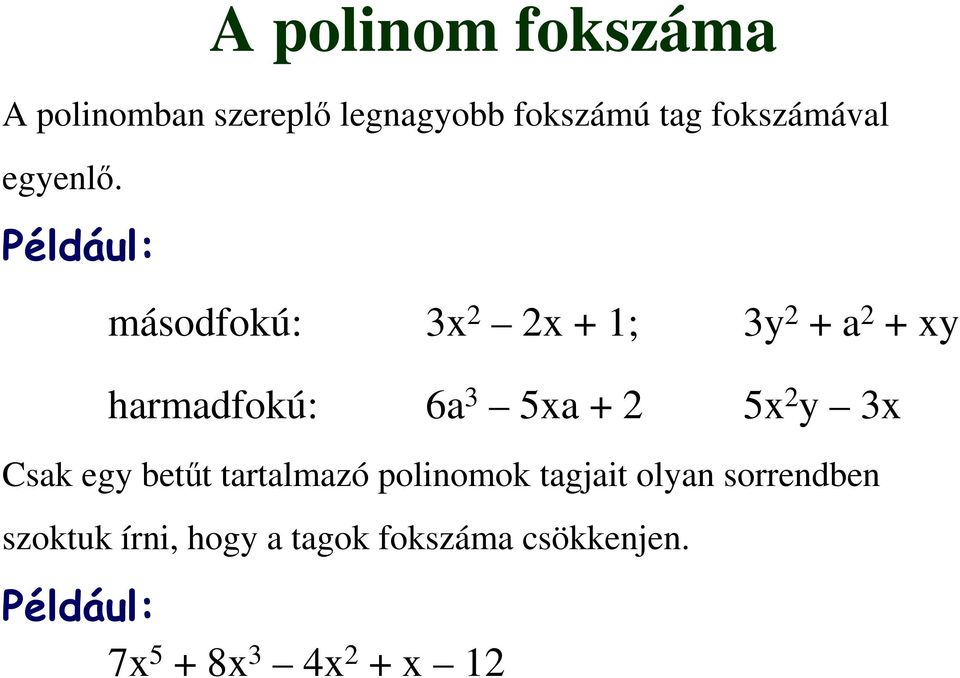 A polinom fokszáma

A polinomban szereplő legnagyobb fokszámú tag fokszámával egyenlő.

Például:

másodfokú: $3x^2 - 2x + 1$; $3y^2 + a^2 + xy$

harmadfokú: $6a^3 - 5xa + 2$ $5x^2y - 3x$

Csak egy betűt tartalmazó polinomok tagjait olyan sorrendben szoktuk írni, hogy a tagok fokszáma csökkenjen.

Például:

$7x^5 + 8x^3 - 4x^2 + x - 12$